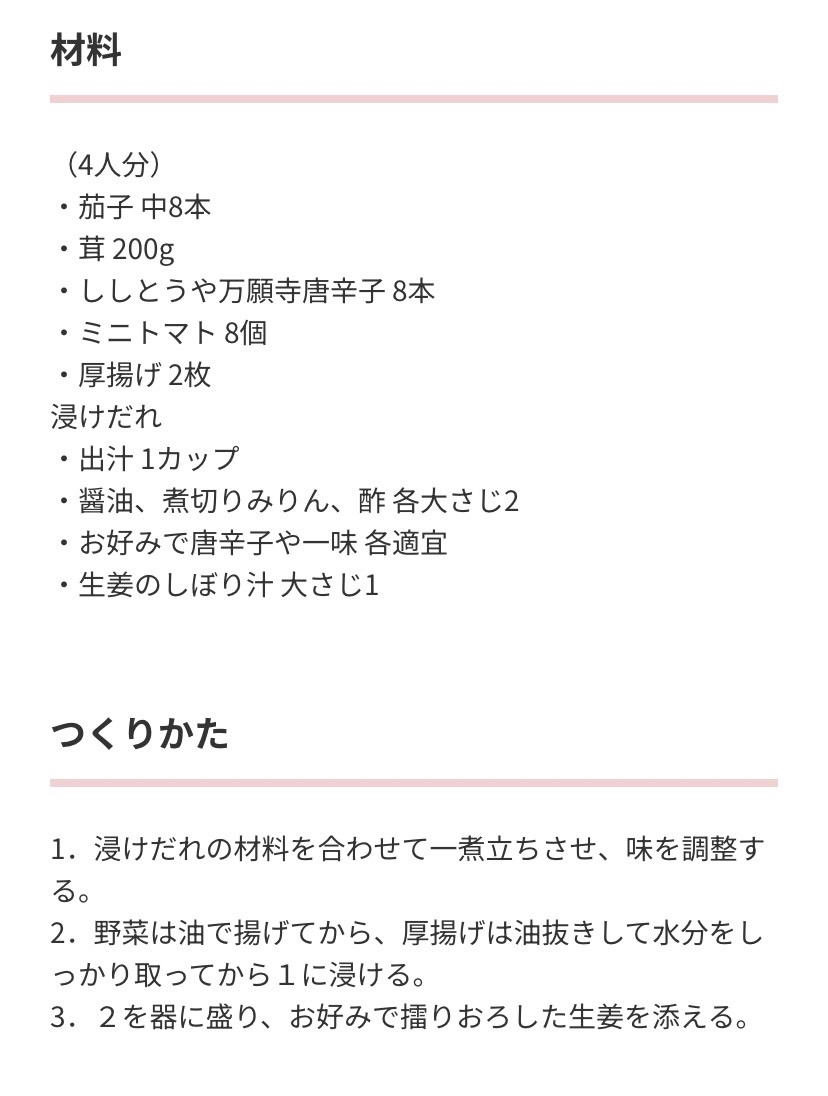 材料

（4人分）
・茄子 中8本
・茸 200g
・ししとうや万願寺唐辛子 8本
・ミニトマト 8個
・厚揚げ 2枚
浸けだれ
・出汁 1カップ
・醤油、煮切りみりん、酢 各大さじ2
・お好みで唐辛子や一味 各適宜
・生姜のしぼり汁 大さじ1

つくりかた

1．浸けだれの材料を合わせて一煮立ちさせ、味を調整する。
2．野菜は油で揚げてから、厚揚げは油抜きして水分をしっかり取ってから１に浸ける。
3．２を器に盛り、お好みで擂りおろした生姜を添える。